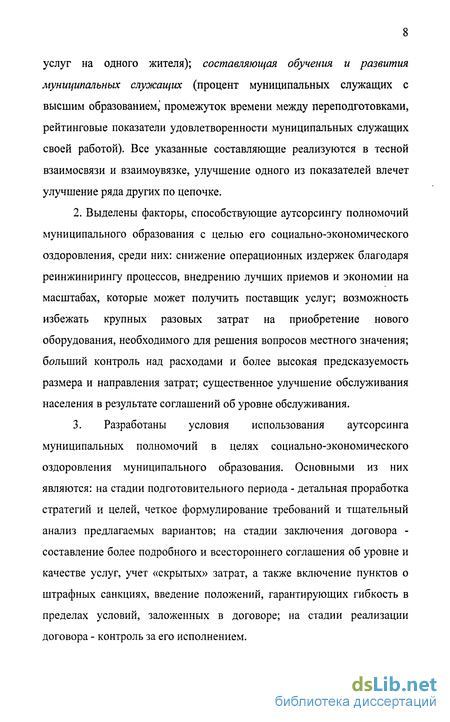 8

услуг на одного жителя); составляющая обучения и развития муниципальных служащих (процент муниципальных служащих с высшим образованием, промежуток времени между переподготовками, рейтинговые показатели удовлетворенности муниципальных служащих своей работой). Все указанные составляющие реализуются в тесной взаимосвязи и взаимоувязке, улучшение одного из показателей влечет улучшение ряда других по цепочке.

2. Выделены факторы, способствующие аутсорсингу полномочий муниципального образования с целью его социально-экономического оздоровления, среди них: снижение операционных издержек благодаря реинжинирингу процессов, внедрению лучших приемов и экономии на масштабах, которые может получить поставщик услуг; возможность избежать крупных разовых затрат на приобретение нового оборудования, необходимого для решения вопросов местного значения; больший контроль над расходами и более высокая предсказуемость размера и направления затрат; существенное улучшение обслуживания населения в результате соглашений об уровне обслуживания.

3. Разработаны условия использования аутсорсинга муниципальных полномочий в целях социально-экономического оздоровления муниципального образования. Основными из них являются: на стадии подготовительного периода - детальная проработка стратегий и целей, четкое формулирование требований и тщательный анализ предлагаемых вариантов; на стадии заключения договора - составление более подробного и всестороннего соглашения об уровне и качестве услуг, учет «скрытых» затрат, а также включение пунктов о штрафных санкциях, введение положений, гарантирующих гибкость в пределах условий, заложенных в договоре; на стадии реализации договора - контроль за его исполнением.

dsLib.net
библиотека диссертаций